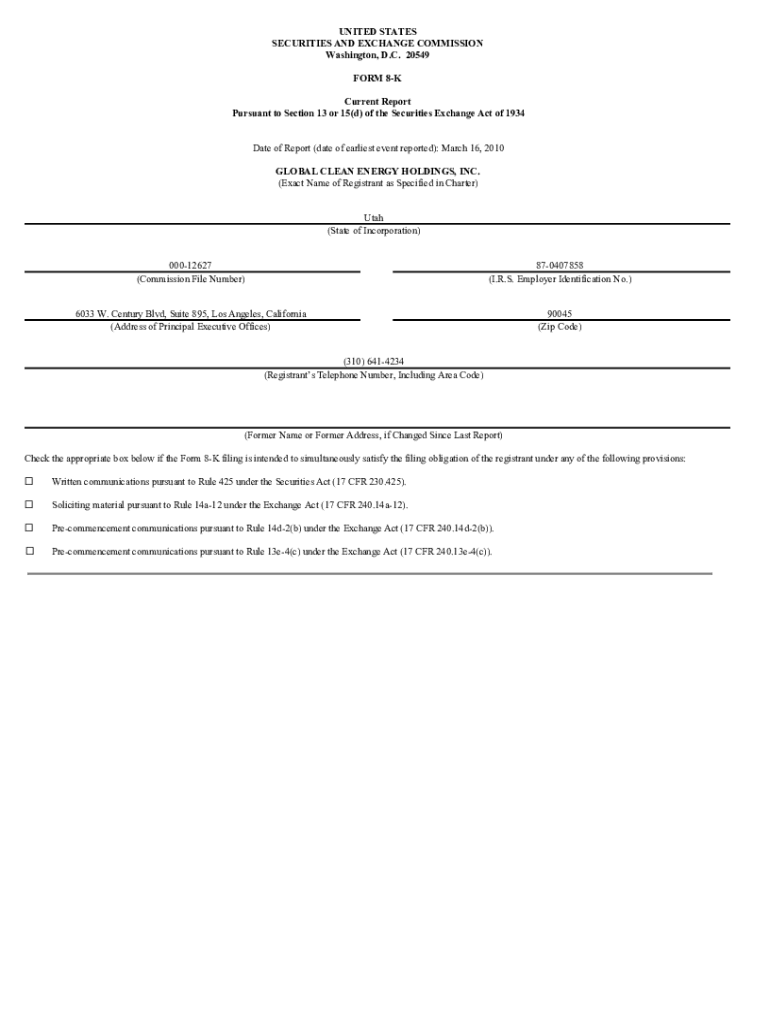 UNITED STATES
SECURITIES AND EXCHANGE COMMISSION
Washington, D.C. 20549

FORM 8-K

Current Report
Pursuant to Section 13 or 15(d) of the Securities Exchange Act of 1934

Date of Report (date of earliest event reported): March 16, 2010

GLOBAL CLEAN ENERGY HOLDINGS, INC.
(Exact Name of Registrant as Specified in Charter)

Utah
(State of Incorporation)

000-12627
(Commission File Number)

87-0407858
(I.R.S. Employer Identification No.)

6033 W. Century Blvd, Suite 895, Los Angeles, California
(Address of Principal Executive Offices)

90045
(Zip Code)

(310) 641-4234
(Registrant's Telephone Number, Including Area Code)

(Former Name or Former Address, if Changed Since Last Report)

Check the appropriate box below if the Form 8-K filing is intended to simultaneously satisfy the filing obligation of the registrant under any of the following provisions:

☐ Written communications pursuant to Rule 425 under the Securities Act (17 CFR 230.425).

☐ Soliciting material pursuant to Rule 14a-12 under the Exchange Act (17 CFR 240.14a-12).

☐ Pre-commencement communications pursuant to Rule 14d-2(b) under the Exchange Act (17 CFR 240.14d-2(b)).

☐ Pre-commencement communications pursuant to Rule 13e-4(c) under the Exchange Act (17 CFR 240.13e-4(c)).